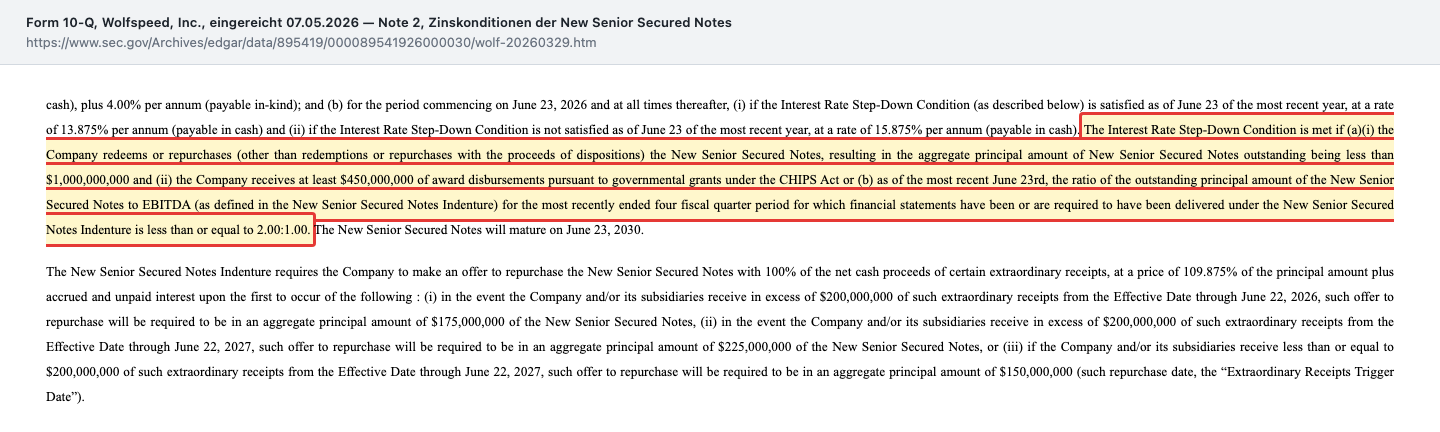 Form 10-Q, Wolfspeed, Inc., eingereicht 07.05.2026 — Note 2, Zinskonditionen der New Senior Secured Notes
https://www.sec.gov/Archives/edgar/data/895419/000089541926000030/wolf-20260329.htm

cash), plus 4.00% per annum (payable in-kind); and (b) for the period commencing on June 23, 2026 and at all times thereafter, (i) if the Interest Rate Step-Down Condition (as described below) is satisfied as of June 23 of the most recent year, at a rate of 13.875% per annum (payable in cash) and (ii) if the Interest Rate Step-Down Condition is not satisfied as of June 23 of the most recent year, at a rate of 15.875% per annum (payable in cash). The Interest Rate Step-Down Condition is met if (a)(i) the Company redeems or repurchases (other than redemptions or repurchases with the proceeds of dispositions) the New Senior Secured Notes, resulting in the aggregate principal amount of New Senior Secured Notes outstanding being less than $1,000,000,000 and (ii) the Company receives at least $450,000,000 of award disbursements pursuant to governmental grants under the CHIPS Act or (b) as of the most recent June 23rd, the ratio of the outstanding principal amount of the New Senior Secured Notes to EBITDA (as defined in the New Senior Secured Notes Indenture) for the most recently ended four fiscal quarter period for which financial statements have been or are required to have been delivered under the New Senior Secured Notes Indenture is less than or equal to 2.00:1.00. The New Senior Secured Notes will mature on June 23, 2030.

The New Senior Secured Notes Indenture requires the Company to make an offer to repurchase the New Senior Secured Notes with 100% of the net cash proceeds of certain extraordinary receipts, at a price of 109.875% of the principal amount plus accrued and unpaid interest upon the first to occur of the following : (i) in the event the Company and/or its subsidiaries receive in excess of $200,000,000 of such extraordinary receipts from the Effective Date through June 22, 2026, such offer to repurchase will be required to be in an aggregate principal amount of $175,000,000 of the New Senior Secured Notes, (ii) in the event the Company and/or its subsidiaries receive in excess of $200,000,000 of such extraordinary receipts from the Effective Date through June 22, 2027, such offer to repurchase will be required to be in an aggregate principal amount of $225,000,000 of the New Senior Secured Notes, or (iii) if the Company and/or its subsidiaries receive less than or equal to $200,000,000 of such extraordinary receipts from the Effective Date through June 22, 2027, such offer to repurchase will be required to be in an aggregate principal amount of $150,000,000 (such repurchase date, the “Extraordinary Receipts Trigger Date”).